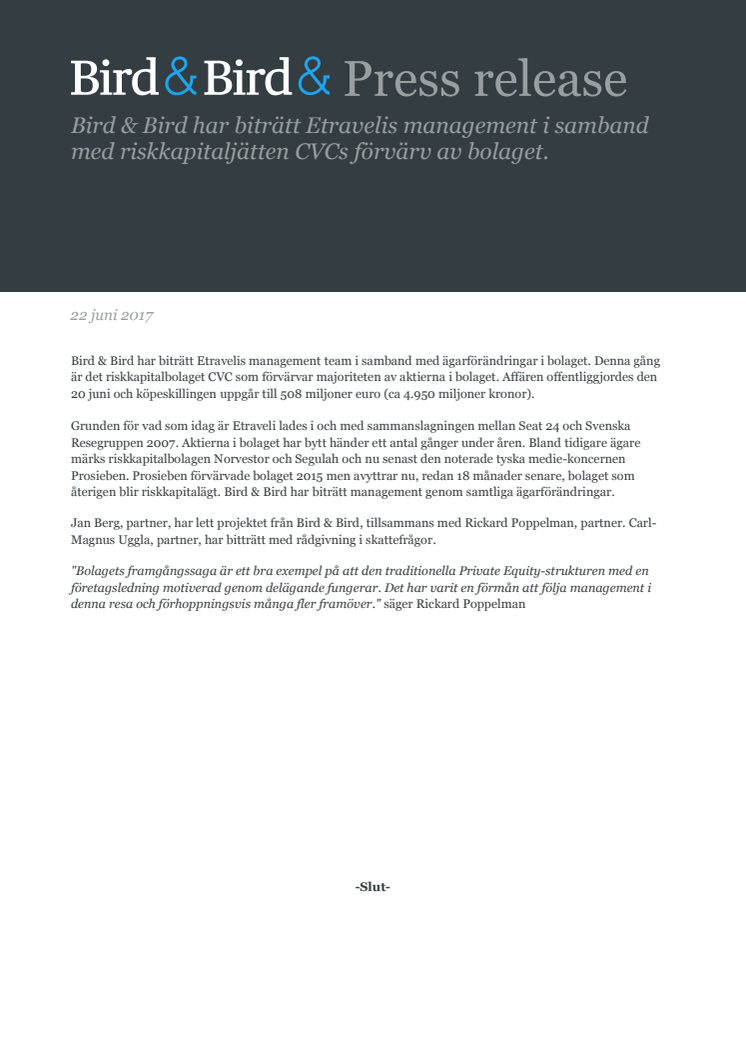 Bird & Bird & Press release

Bird & Bird har biträtt Etravelis management i samband med riskkapitaljätten CVCs förvärv av bolaget.

22 juni 2017

Bird & Bird har biträtt Etravelis management team i samband med ägarförändringar i bolaget. Denna gång är det riskkapitalbolaget CVC som förvärvar majoriteten av aktierna i bolaget. Affären offentliggjordes den 20 juni och köpeskillingen uppgår till 508 miljoner euro (ca 4.950 miljoner kronor).

Grunden för vad som idag är Etraveli lades i och med sammanslagningen mellan Seat 24 och Svenska Resegruppen 2007. Aktierna i bolaget har bytt händer ett antal gånger under åren. Bland tidigare ägare märks riskkapitalbolagen Norvestor och Segulah och nu senast den noterade tyska medie-koncernen Prosieben. Prosieben förvärvade bolaget 2015 men avyttrar nu, redan 18 månader senare, bolaget som återigen blir riskkapitalägt. Bird & Bird har biträtt management genom samtliga ägarförändringar.

Jan Berg, partner, har lett projektet från Bird & Bird, tillsammans med Rickard Poppelman, partner. Carl-Magnus Uggla, partner, har bitträtt med rådgivning i skattefrågor.

"Bolagets framgångssaga är ett bra exempel på att den traditionella Private Equity-strukturen med en företagsledning motiverad genom delägande fungerar. Det har varit en förmån att följa management i denna resa och förhoppningsvis många fler framöver." säger Rickard Poppelman

-Slut-